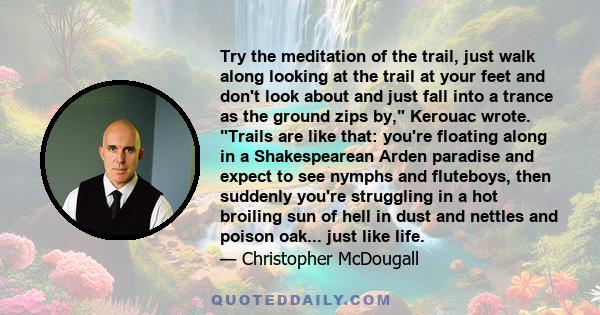 Try the meditation of the trail, just walk along looking at the trail at your feet and don't look about and just fall into a trance as the ground zips by," Kerouac wrote. "Trails are like that: you're floating along in a Shakespearean Arden paradise and expect to see nymphs and fluteboys, then suddenly you're struggling in a hot broiling sun of hell in dust and nettles and poison oak... just like life.
— Christopher McDougall

QUOTEDDAILY.COM